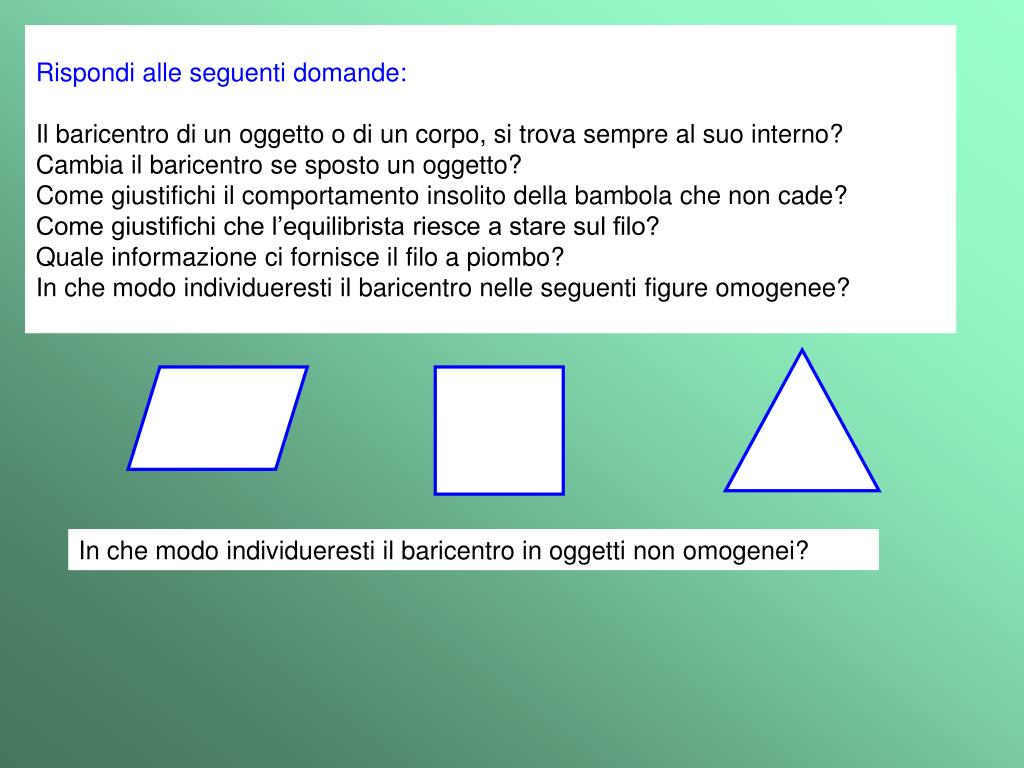 Rispondi alle seguenti domande:

Il baricentro di un oggetto o di un corpo, si trova sempre al suo interno?
Cambia il baricentro se sposto un oggetto?
Come giustifichi il comportamento insolito della bambola che non cade?
Come giustifichi che l’equilibrista riesce a stare sul filo?
Quale informazione ci fornisce il filo a piombo?
In che modo individueresti il baricentro nelle seguenti figure omogenee?

In che modo individueresti il baricentro in oggetti non omogenei?